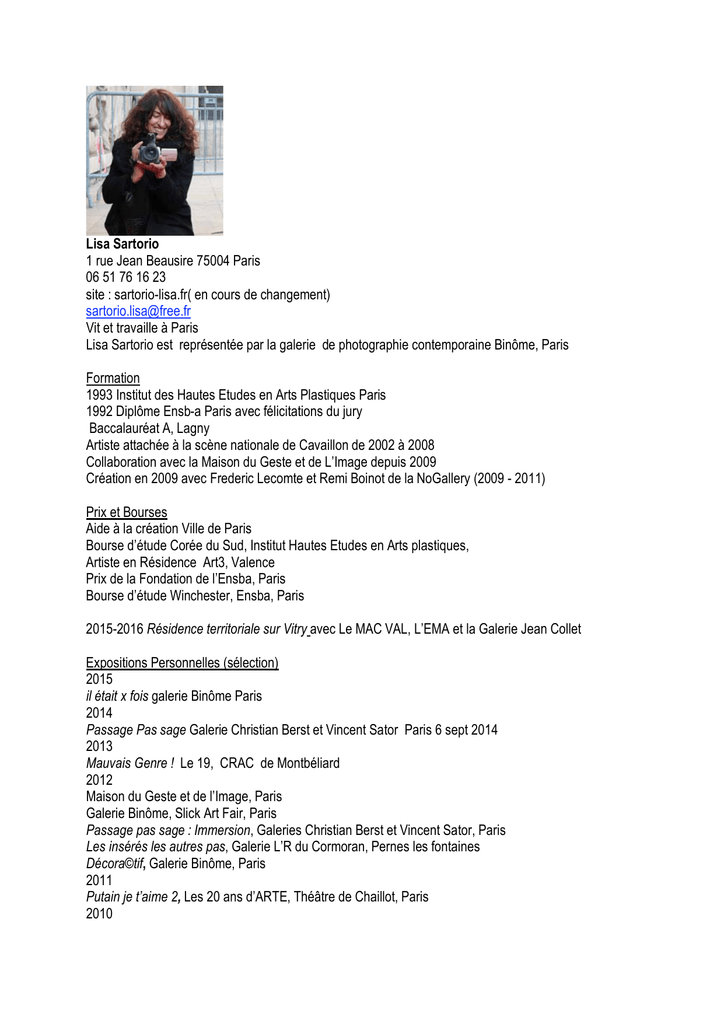 Lisa Sartorio
1 rue Jean Beausire 75004 Paris
06 51 76 16 23
site : sartorio-lisa.fr( en cours de changement)
sartorio.lisa@free.fr
Vit et travaille à Paris
Lisa Sartorio est représentée par la galerie de photographie contemporaine Binôme, Paris

Formation
1993 Institut des Hautes Etudes en Arts Plastiques Paris
1992 Diplôme Ensb-a Paris avec félicitations du jury
Baccalauréat A, Lagny
Artiste attachée à la scène nationale de Cavaillon de 2002 à 2008
Collaboration avec la Maison du Geste et de L'Image depuis 2009
Création en 2009 avec Frederic Lecomte et Remi Boinot de la NoGallery (2009 - 2011)

Prix et Bourses
Aide à la création Ville de Paris
Bourse d'étude Corée du Sud, Institut Hautes Etudes en Arts plastiques,
Artiste en Résidence Art3, Valence
Prix de la Fondation de l'Ensba, Paris
Bourse d'étude Winchester, Ensba, Paris

2015-2016 Résidence territoriale sur Vitry avec Le MAC VAL, L'EMA et la Galerie Jean Collet

Expositions Personnelles (sélection)
2015
il était x fois galerie Binôme Paris
2014
Passage Pas sage Galerie Christian Berst et Vincent Sator Paris 6 sept 2014
2013
Mauvais Genre ! Le 19, CRAC de Montbéliard
2012
Maison du Geste et de l'Image, Paris
Galerie Binôme, Slick Art Fair, Paris
Passage pas sage : Immersion, Galeries Christian Berst et Vincent Sator, Paris
Les insérés les autres pas, Galerie L'R du Cormoran, Pernes les fontaines
Décora©tif, Galerie Binôme, Paris
2011
Putain je t'aime 2, Les 20 ans d'ARTE, Théâtre de Chaillot, Paris
2010